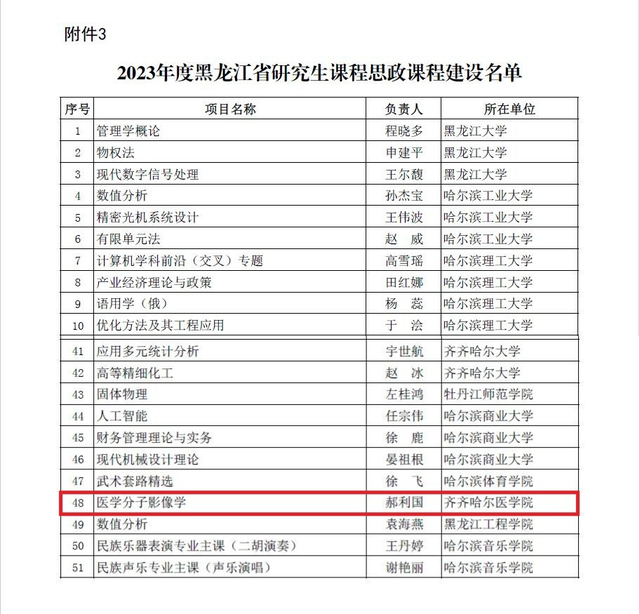 附件3

2023年度黑龙江省研究生课程思政课程建设名单

| 序号 | 项目名称 | 负责人 | 所在单位 |
|---|---|---|---|
| 1 | 管理学概论 | 程晓多 | 黑龙江大学 |
| 2 | 物权法 | 申建平 | 黑龙江大学 |
| 3 | 现代数字信号处理 | 王尔馥 | 黑龙江大学 |
| 4 | 数值分析 | 孙杰宝 | 哈尔滨工业大学 |
| 5 | 精密光机系统设计 | 王伟波 | 哈尔滨工业大学 |
| 6 | 有限单元法 | 赵　威 | 哈尔滨工业大学 |
| 7 | 计算机学科前沿（交叉）专题 | 高雪瑶 | 哈尔滨理工大学 |
| 8 | 产业经济理论与政策 | 田红娜 | 哈尔滨理工大学 |
| 9 | 语用学（俄） | 杨　蕊 | 哈尔滨理工大学 |
| 10 | 优化方法及其工程应用 | 于　淦 | 哈尔滨理工大学 |
| 41 | 应用多元统计分析 | 宇世航 | 齐齐哈尔大学 |
| 42 | 高等精细化工 | 赵　冰 | 齐齐哈尔大学 |
| 43 | 固体物理 | 左桂鸿 | 牡丹江师范学院 |
| 44 | 人工智能 | 任宗伟 | 哈尔滨商业大学 |
| 45 | 财务管理理论与实务 | 徐　鹿 | 哈尔滨商业大学 |
| 46 | 现代机械设计理论 | 晏祖根 | 哈尔滨商业大学 |
| 47 | 武术套路精选 | 徐　飞 | 哈尔滨体育学院 |
| 48 | 医学分子影像学 | 郝利国 | 齐齐哈尔医学院 |
| 49 | 数值分析 | 袁海燕 | 黑龙江工程学院 |
| 50 | 民族乐器表演专业主课（二胡演奏） | 王丹婷 | 哈尔滨音乐学院 |
| 51 | 民族声乐专业主课（声乐演唱） | 谢艳丽 | 哈尔滨音乐学院 |